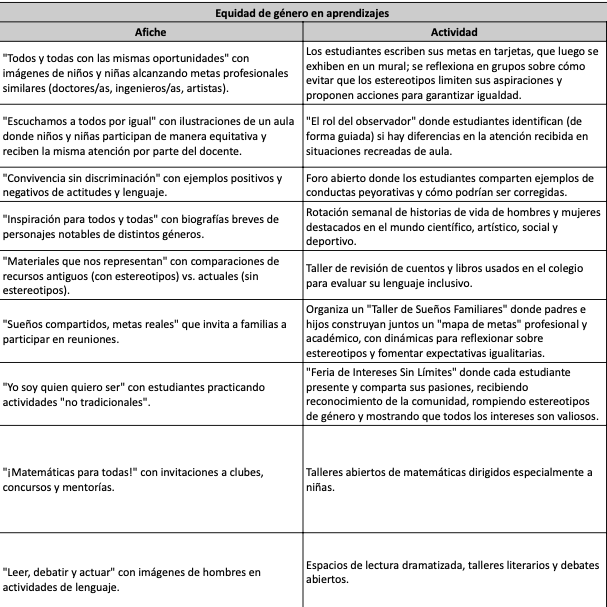 Equidad de género en aprendizajes

| Afiche | Actividad |
|---|---|
| "Todos y todas con las mismas oportunidades" con imágenes de niños y niñas alcanzando metas profesionales similares (doctores/as, ingenieros/as, artistas). | Los estudiantes escriben sus metas en tarjetas, que luego se exhiben en un mural; se reflexiona en grupos sobre cómo evitar que los estereotipos limiten sus aspiraciones y proponen acciones para garantizar igualdad. |
| "Escuchamos a todos por igual" con ilustraciones de un aula donde niños y niñas participan de manera equitativa y reciben la misma atención por parte del docente. | "El rol del observador" donde estudiantes identifican (de forma guiada) si hay diferencias en la atención recibida en situaciones recreadas de aula. |
| "Convivencia sin discriminación" con ejemplos positivos y negativos de actitudes y lenguaje. | Foro abierto donde los estudiantes comparten ejemplos de conductas peyorativas y cómo podrían ser corregidas. |
| "Inspiración para todos y todas" con biografías breves de personajes notables de distintos géneros. | Rotación semanal de historias de vida de hombres y mujeres destacados en el mundo científico, artístico, social y deportivo. |
| "Materiales que nos representan" con comparaciones de recursos antiguos (con estereotipos) vs. actuales (sin estereotipos). | Taller de revisión de cuentos y libros usados en el colegio para evaluar su lenguaje inclusivo. |
| "Sueños compartidos, metas reales" que invita a familias a participar en reuniones. | Organiza un "Taller de Sueños Familiares" donde padres e hijos construyan juntos un "mapa de metas" profesional y académico, con dinámicas para reflexionar sobre estereotipos y fomentar expectativas igualitarias. |
| "Yo soy quien quiero ser" con estudiantes practicando actividades "no tradicionales". | "Feria de Intereses Sin Límites" donde cada estudiante presente y comparta sus pasiones, recibiendo reconocimiento de la comunidad, rompiendo estereotipos de género y mostrando que todos los intereses son valiosos. |
| "¡Matemáticas para todas!" con invitaciones a clubes, concursos y mentorías. | Talleres abiertos de matemáticas dirigidos especialmente a niñas. |
| "Leer, debatir y actuar" con imágenes de hombres en actividades de lenguaje. | Espacios de lectura dramatizada, talleres literarios y debates abiertos. |